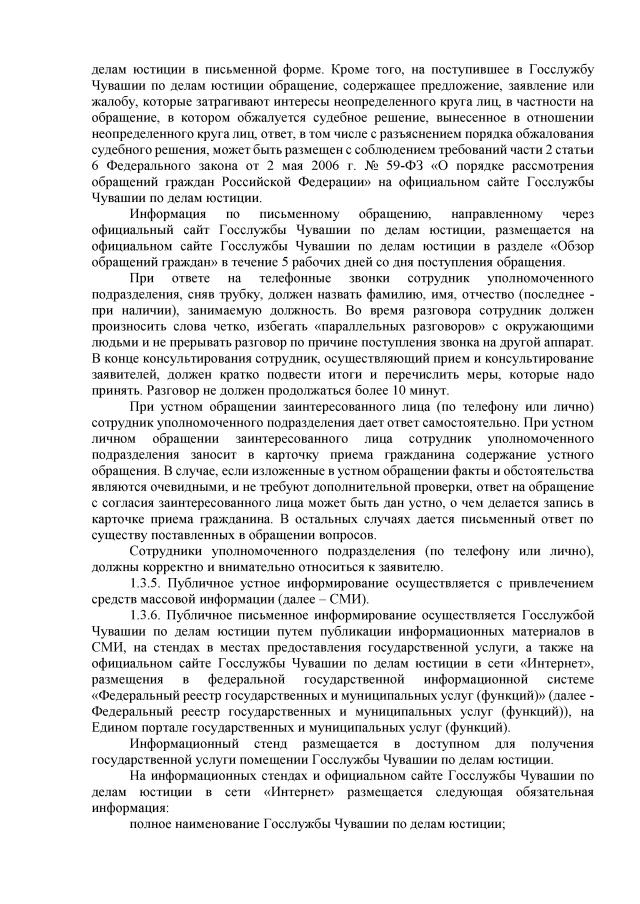 делам юстиции в письменной форме. Кроме того, на поступившее в Госслужбу Чувашии по делам юстиции обращение, содержащее предложение, заявление или жалобу, которые затрагивают интересы неопределенного круга лиц, в частности на обращение, в котором обжалуется судебное решение, вынесенное в отношении неопределенного круга лиц, ответ, в том числе с разъяснением порядка обжалования судебного решения, может быть размещен с соблюдением требований части 2 статьи 6 Федерального закона от 2 мая 2006 г. № 59-ФЗ «О порядке рассмотрения обращений граждан Российской Федерации» на официальном сайте Госслужбы Чувашии по делам юстиции.

Информация по письменному обращению, направленному через официальный сайт Госслужбы Чувашии по делам юстиции, размещается на официальном сайте Госслужбы Чувашии по делам юстиции в разделе «Обзор обращений граждан» в течение 5 рабочих дней со дня поступления обращения.

При ответе на телефонные звонки сотрудник уполномоченного подразделения, сняв трубку, должен назвать фамилию, имя, отчество (последнее - при наличии), занимаемую должность. Во время разговора сотрудник должен произносить слова четко, избегать «параллельных разговоров» с окружающими людьми и не прерывать разговор по причине поступления звонка на другой аппарат. В конце консультирования сотрудник, осуществляющий прием и консультирование заявителей, должен кратко подвести итоги и перечислить меры, которые надо принять. Разговор не должен продолжаться более 10 минут.

При устном обращении заинтересованного лица (по телефону или лично) сотрудник уполномоченного подразделения дает ответ самостоятельно. При устном личном обращении заинтересованного лица сотрудник уполномоченного подразделения заносит в карточку приема гражданина содержание устного обращения. В случае, если изложенные в устном обращении факты и обстоятельства являются очевидными, и не требуют дополнительной проверки, ответ на обращение с согласия заинтересованного лица может быть дан устно, о чем делается запись в карточке приема гражданина. В остальных случаях дается письменный ответ по существу поставленных в обращении вопросов.

Сотрудники уполномоченного подразделения (по телефону или лично), должны корректно и внимательно относиться к заявителю.

1.3.5. Публичное устное информирование осуществляется с привлечением средств массовой информации (далее – СМИ).

1.3.6. Публичное письменное информирование осуществляется Госслужбой Чувашии по делам юстиции путем публикации информационных материалов в СМИ, на стендах в местах предоставления государственной услуги, а также на официальном сайте Госслужбы Чувашии по делам юстиции в сети «Интернет», размещения в федеральной государственной информационной системе «Федеральный реестр государственных и муниципальных услуг (функций)» (далее - Федеральный реестр государственных и муниципальных услуг (функций)), на Едином портале государственных и муниципальных услуг (функций).

Информационный стенд размещается в доступном для получения государственной услуги помещении Госслужбы Чувашии по делам юстиции.

На информационных стендах и официальном сайте Госслужбы Чувашии по делам юстиции в сети «Интернет» размещается следующая обязательная информация:

полное наименование Госслужбы Чувашии по делам юстиции;